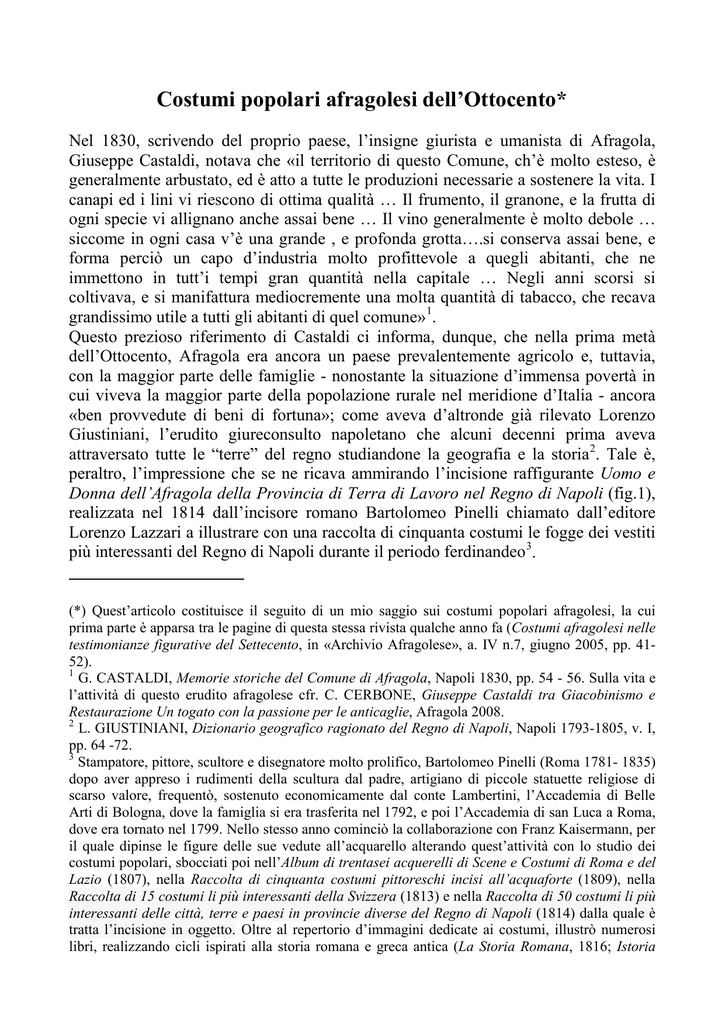 Costumi popolari afragolesi dell'Ottocento*

Nel 1830, scrivendo del proprio paese, l'insigne giurista e umanista di Afragola, Giuseppe Castaldi, notava che «il territorio di questo Comune, ch'è molto esteso, è generalmente arbustato, ed è atto a tutte le produzioni necessarie a sostenere la vita. I canapi ed i lini vi riescono di ottima qualità … Il frumento, il granone, e la frutta di ogni specie vi allignano anche assai bene … Il vino generalmente è molto debole … siccome in ogni casa v'è una grande , e profonda grotta….si conserva assai bene, e forma perciò un capo d'industria molto profittevole a quegli abitanti, che ne immettono in tutt'i tempi gran quantità nella capitale … Negli anni scorsi si coltivava, e si manifattura mediocremente una molta quantità di tabacco, che recava grandissimo utile a tutti gli abitanti di quel comune»$^1$.
Questo prezioso riferimento di Castaldi ci informa, dunque, che nella prima metà dell'Ottocento, Afragola era ancora un paese prevalentemente agricolo e, tuttavia, con la maggior parte delle famiglie - nonostante la situazione d'immensa povertà in cui viveva la maggior parte della popolazione rurale nel meridione d'Italia - ancora «ben provvedute di beni di fortuna»; come aveva d'altronde già rilevato Lorenzo Giustiniani, l'erudito giureconsulto napoletano che alcuni decenni prima aveva attraversato tutte le "terre" del regno studiandone la geografia e la storia$^2$. Tale è, peraltro, l'impressione che se ne ricava ammirando l'incisione raffigurante Uomo e Donna dell'Afragola della Provincia di Terra di Lavoro nel Regno di Napoli (fig.1), realizzata nel 1814 dall'incisore romano Bartolomeo Pinelli chiamato dall'editore Lorenzo Lazzari a illustrare con una raccolta di cinquanta costumi le fogge dei vestiti più interessanti del Regno di Napoli durante il periodo ferdinandeo$^3$.

(*) Quest'articolo costituisce il seguito di un mio saggio sui costumi popolari afragolesi, la cui prima parte è apparsa tra le pagine di questa stessa rivista qualche anno fa (Costumi afragolesi nelle testimonianze figurative del Settecento, in «Archivio Afragolese», a. IV n.7, giugno 2005, pp. 41-52).
$^1$ G. CASTALDI, Memorie storiche del Comune di Afragola, Napoli 1830, pp. 54 - 56. Sulla vita e l'attività di questo erudito afragolese cfr. C. CERBONE, Giuseppe Castaldi tra Giacobinismo e Restaurazione Un togato con la passione per le anticaglie, Afragola 2008.
$^2$ L. GIUSTINIANI, Dizionario geografico ragionato del Regno di Napoli, Napoli 1793-1805, v. I, pp. 64 -72.
$^3$ Stampatore, pittore, scultore e disegnatore molto prolifico, Bartolomeo Pinelli (Roma 1781- 1835) dopo aver appreso i rudimenti della scultura dal padre, artigiano di piccole statuette religiose di scarso valore, frequentò, sostenuto economicamente dal conte Lambertini, l'Accademia di Belle Arti di Bologna, dove la famiglia si era trasferita nel 1792, e poi l'Accademia di san Luca a Roma, dove era tornato nel 1799. Nello stesso anno cominciò la collaborazione con Franz Kaisermann, per il quale dipinse le figure delle sue vedute all'acquarello alterando quest'attività con lo studio dei costumi popolari, sbocciati poi nell'Album di trentasei acquerelli di Scene e Costumi di Roma e del Lazio (1807), nella Raccolta di cinquanta costumi pittoreschi incisi all'acquaforte (1809), nella Raccolta di 15 costumi li più interessanti della Svizzera (1813) e nella Raccolta di 50 costumi li più interessanti delle città, terre e paesi in provincie diverse del Regno di Napoli (1814) dalla quale è tratta l'incisione in oggetto. Oltre al repertorio d'immagini dedicate ai costumi, illustrò numerosi libri, realizzando cicli ispirati alla storia romana e greca antica (La Storia Romana, 1816; Istoria